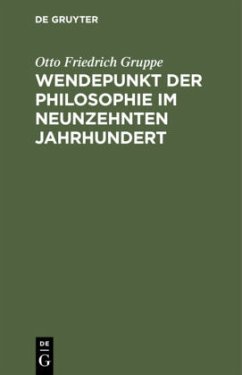 DE GRUYTER

Otto Friedrich Gruppe

WENDEPUNKT DER PHILOSOPHIE IM NEUNZEHNTEN JAHRHUNDERT

DE
G